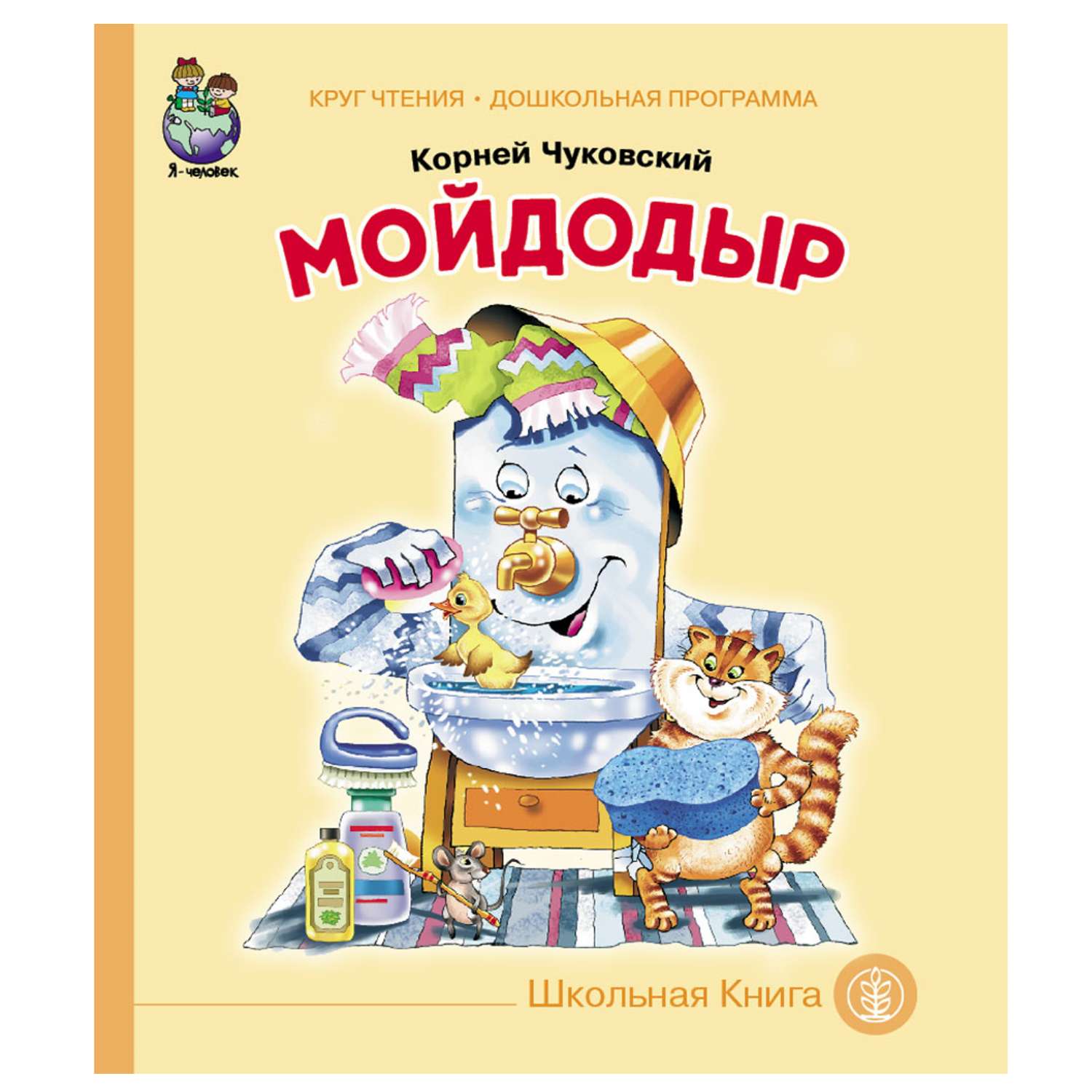 Я-человек

КРУГ ЧТЕНИЯ • ДОШКОЛЬНАЯ ПРОГРАММА

Корней Чуковский

МОЙДОДЫР

Школьная Книга